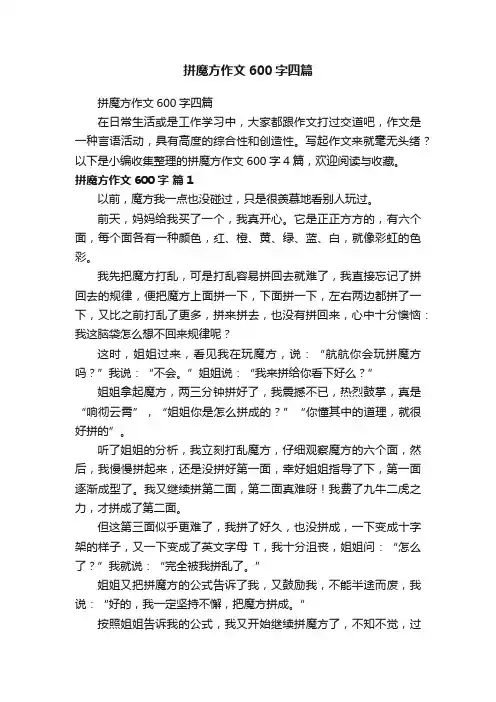 拼魔方作文 600 字四篇

拼魔方作文 600 字四篇

在日常生活或是工作学习中，大家都跟作文打过交道吧，作文是一种言语活动，具有高度的综合性和创造性。写起作文来就毫无头绪？以下是小编收集整理的拼魔方作文 600 字 4 篇，欢迎阅读与收藏。

拼魔方作文 600 字 篇 1

以前，魔方我一点也没碰过，只是很羡慕地看别人玩过。

前天，妈妈给我买了一个，我真开心。它是正正方方的，有六个面，每个面各有一种颜色，红、橙、黄、绿、蓝、白，就像彩虹的色彩。

我先把魔方打乱，可是打乱容易拼回去就难了，我直接忘记了拼回去的规律，便把魔方上面拼一下，下面拼一下，左右两边都拼了一下，又比之前打乱了更多，拼来拼去，也没有拼回来，心中十分懊恼：我这脑袋怎么想不回来规律呢？

这时，姐姐过来，看见我在玩魔方，说：“航航你会玩拼魔方吗？”我说：“不会。”姐姐说：“我来拼给你看下好么？”

姐姐拿起魔方，两三分钟拼好了，我震撼不已，热烈鼓掌，真是“响彻云霄”，“姐姐你是怎么拼成的？”“你懂其中的道理，就很好拼的”。

听了姐姐的分析，我立刻打乱魔方，仔细观察魔方的六个面，然后，我慢慢拼起来，还是没拼好第一面，幸好姐姐指导了下，第一面逐渐成型了。我又继续拼第二面，第二面真难呀！我费了九牛二虎之力，才拼成了第二面。

但这第三面似乎更难了，我拼了好久，也没拼成，一下变成十字架的样子，又一下变成了英文字母 T，我十分沮丧，姐姐问：“怎么了？”我就说：“完全被我拼乱了。”

姐姐又把拼魔方的公式告诉了我，又鼓励我，不能半途而废，我说：“好的，我一定坚持不懈，把魔方拼成。”

按照姐姐告诉我的公式，我又开始继续拼魔方了，不知不觉，过